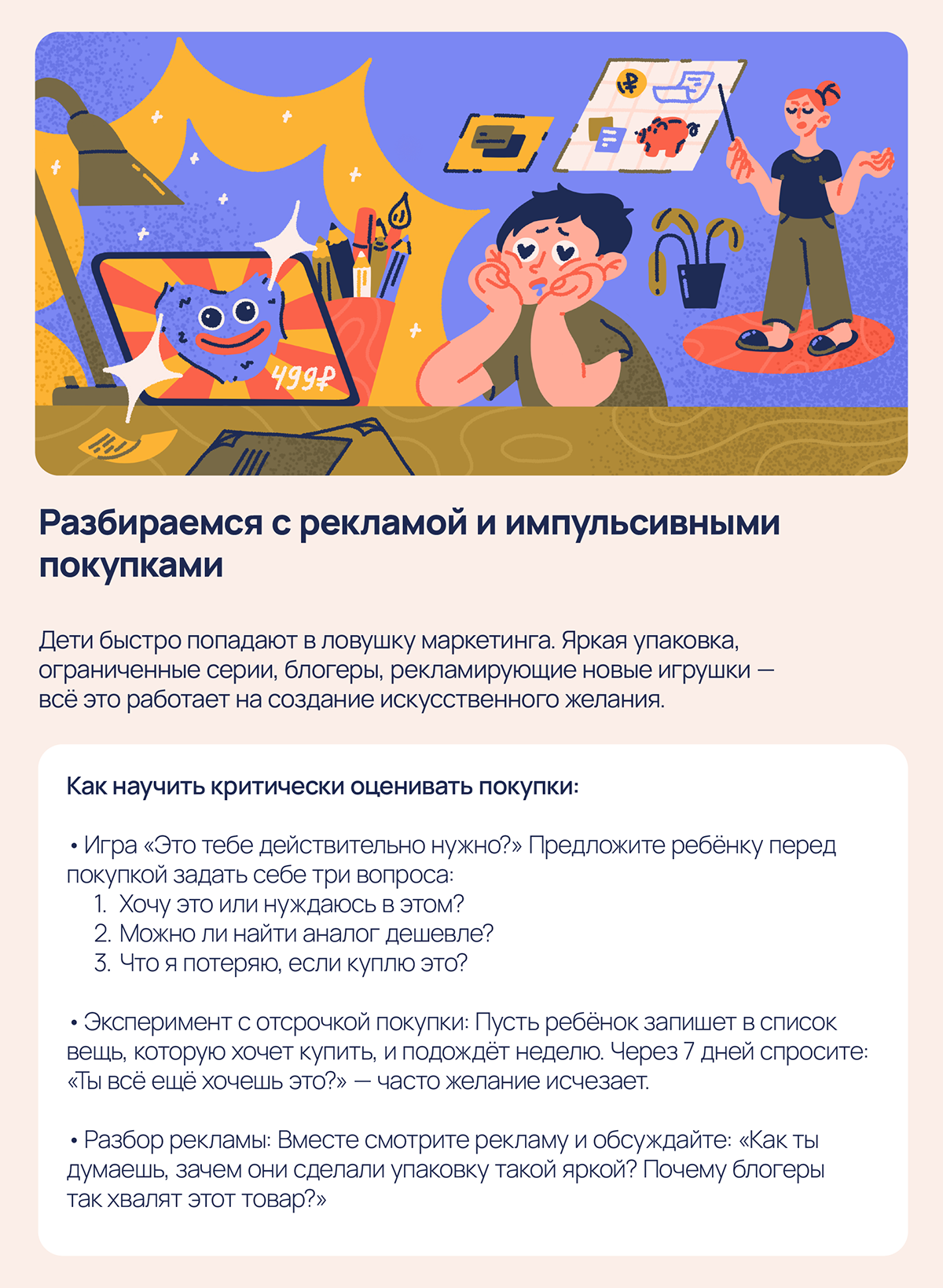 499₽

Разбираемся с рекламой и импульсивными покупками

Дети быстро попадают в ловушку маркетинга. Яркая упаковка, ограниченные серии, блогеры, рекламирующие новые игрушки — всё это работает на создание искусственного желания.

Как научить критически оценивать покупки:

• Игра «Это тебе действительно нужно?» Предложите ребёнку перед покупкой задать себе три вопроса:
1. Хочу это или нуждаюсь в этом?
2. Можно ли найти аналог дешевле?
3. Что я потеряю, если куплю это?

• Эксперимент с отсрочкой покупки: Пусть ребёнок запишет в список вещь, которую хочет купить, и подождёт неделю. Через 7 дней спросите: «Ты всё ещё хочешь это?» — часто желание исчезает.

• Разбор рекламы: Вместе смотрите рекламу и обсуждайте: «Как ты думаешь, зачем они сделали упаковку такой яркой? Почему блогеры так хвалят этот товар?»